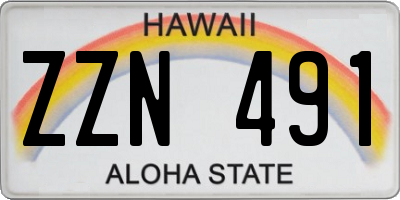 HAWAII
ZZN 491
ALOHA STATE